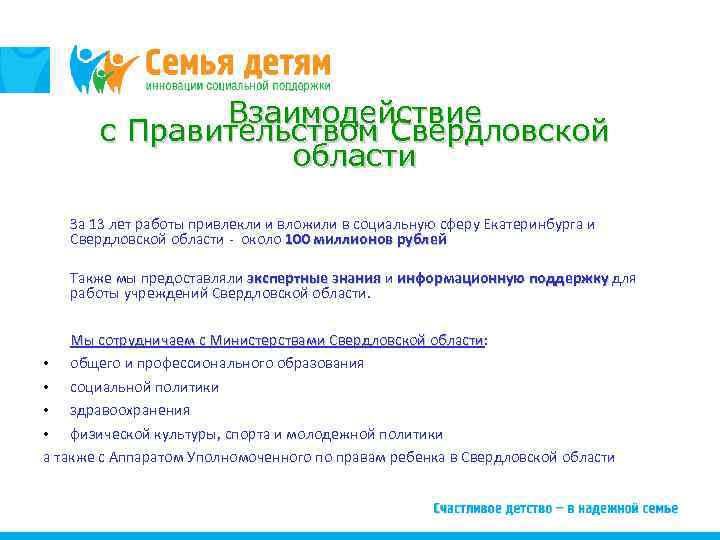 Семья детям
инновации социальной поддержки

Взаимодействие с Правительством Свердловской области

За 13 лет работы привлекли и вложили в социальную сферу Екатеринбурга и Свердловской области - около 100 миллионов рублей

Также мы предоставляли экспертные знания и информационную поддержку для работы учреждений Свердловской области.

Мы сотрудничаем с Министерствами Свердловской области:
• общего и профессионального образования
• социальной политики
• здравоохранения
• физической культуры, спорта и молодежной политики
а также с Аппаратом Уполномоченного по правам ребенка в Свердловской области

Счастливое детство – в надежной семье